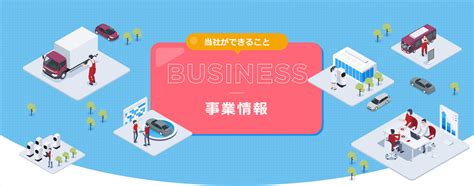 当社ができること

BUSINESS

事業情報